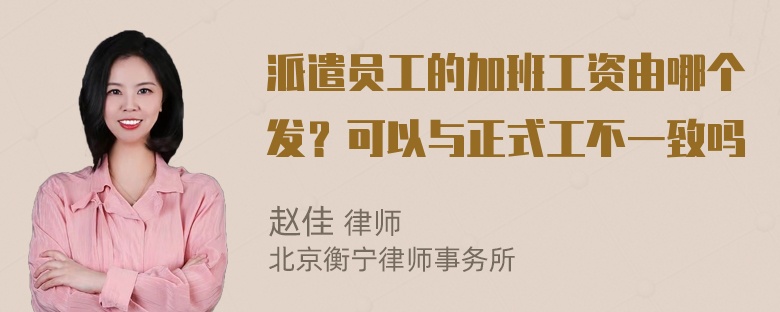 派遣员工的加班工资由哪个发？可以与正式工不一致吗

赵佳 律师
北京衡宁律师事务所